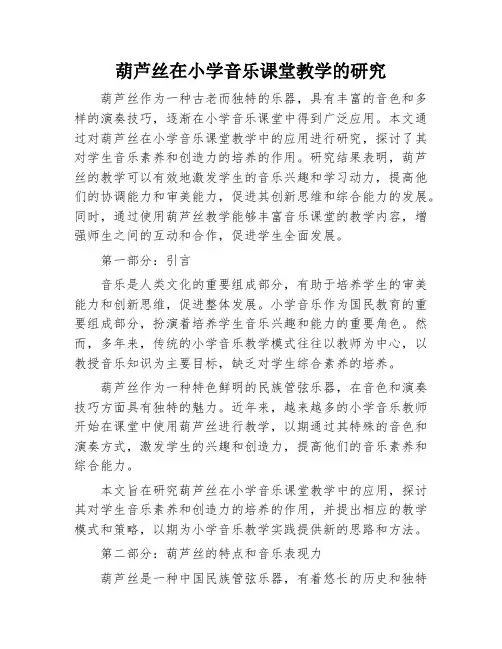 葫芦丝在小学音乐课堂教学的研究

葫芦丝作为一种古老而独特的乐器，具有丰富的音色和多样的演奏技巧，逐渐在小学音乐课堂中得到广泛应用。本文通过对葫芦丝在小学音乐课堂教学中的应用进行研究，探讨了其对学生音乐素养和创造力的培养的作用。研究结果表明，葫芦丝的教学可以有效地激发学生的音乐兴趣和学习动力，提高他们的协调能力和审美能力，促进其创新思维和综合能力的发展。同时，通过使用葫芦丝教学能够丰富音乐课堂的教学内容，增强师生之间的互动和合作，促进学生全面发展。

第一部分：引言

音乐是人类文化的重要组成部分，有助于培养学生的审美能力和创新思维，促进整体发展。小学音乐作为国民教育的重要组成部分，扮演着培养学生音乐兴趣和能力的重要角色。然而，多年来，传统的小学音乐教学模式往往以教师为中心，以教授音乐知识为主要目标，缺乏对学生综合素养的培养。

葫芦丝作为一种特色鲜明的民族管弦乐器，在音色和演奏技巧方面具有独特的魅力。近年来，越来越多的小学音乐教师开始在课堂中使用葫芦丝进行教学，以期通过其特殊的音色和演奏方式，激发学生的兴趣和创造力，提高他们的音乐素养和综合能力。

本文旨在研究葫芦丝在小学音乐课堂教学中的应用，探讨其对学生音乐素养和创造力的培养的作用，并提出相应的教学模式和策略，以期为小学音乐教学实践提供新的思路和方法。

第二部分：葫芦丝的特点和音乐表现力

葫芦丝是一种中国民族管弦乐器，有着悠长的历史和独特